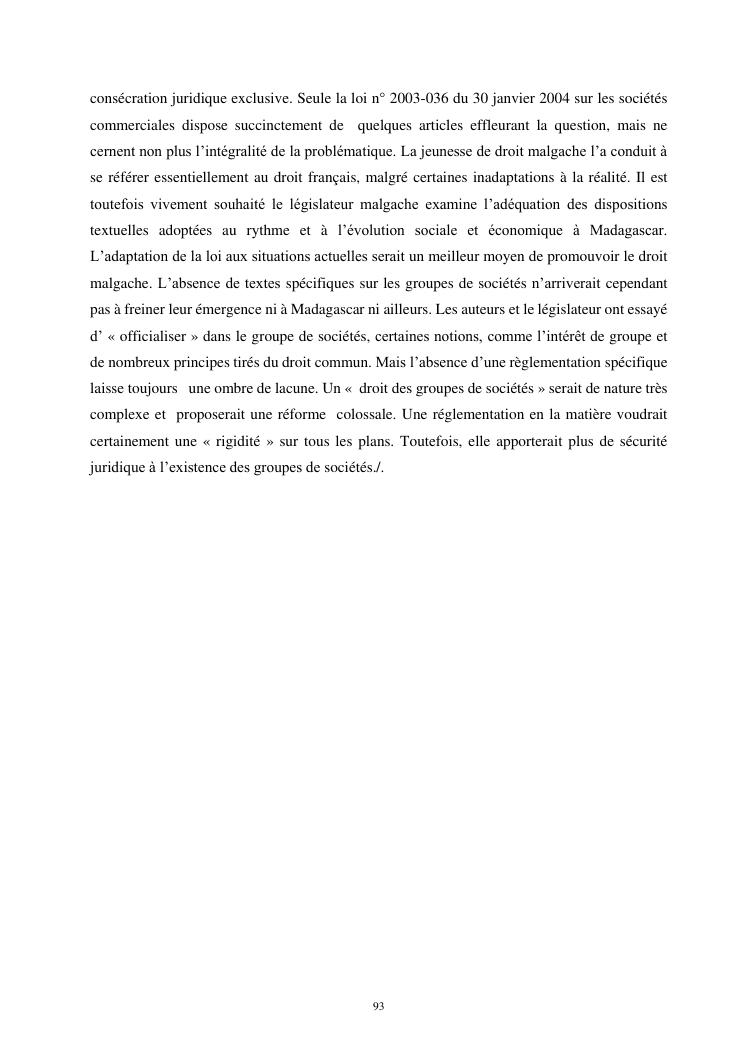 consécration juridique exclusive. Seule la loi n° 2003-036 du 30 janvier 2004 sur les sociétés commerciales dispose succinctement de quelques articles effleurant la question, mais ne cernent non plus l'intégralité de la problématique. La jeunesse de droit malgache l'a conduit à se référer essentiellement au droit français, malgré certaines inadaptations à la réalité. Il est toutefois vivement souhaité le législateur malgache examine l'adéquation des dispositions textuelles adoptées au rythme et à l'évolution sociale et économique à Madagascar. L'adaptation de la loi aux situations actuelles serait un meilleur moyen de promouvoir le droit malgache. L'absence de textes spécifiques sur les groupes de sociétés n'arriverait cependant pas à freiner leur émergence ni à Madagascar ni ailleurs. Les auteurs et le législateur ont essayé d' « officialiser » dans le groupe de sociétés, certaines notions, comme l'intérêt de groupe et de nombreux principes tirés du droit commun. Mais l'absence d'une règlementation spécifique laisse toujours une ombre de lacune. Un « droit des groupes de sociétés » serait de nature très complexe et proposerait une réforme colossale. Une réglementation en la matière voudrait certainement une « rigidité » sur tous les plans. Toutefois, elle apporterait plus de sécurité juridique à l'existence des groupes de sociétés./.

93